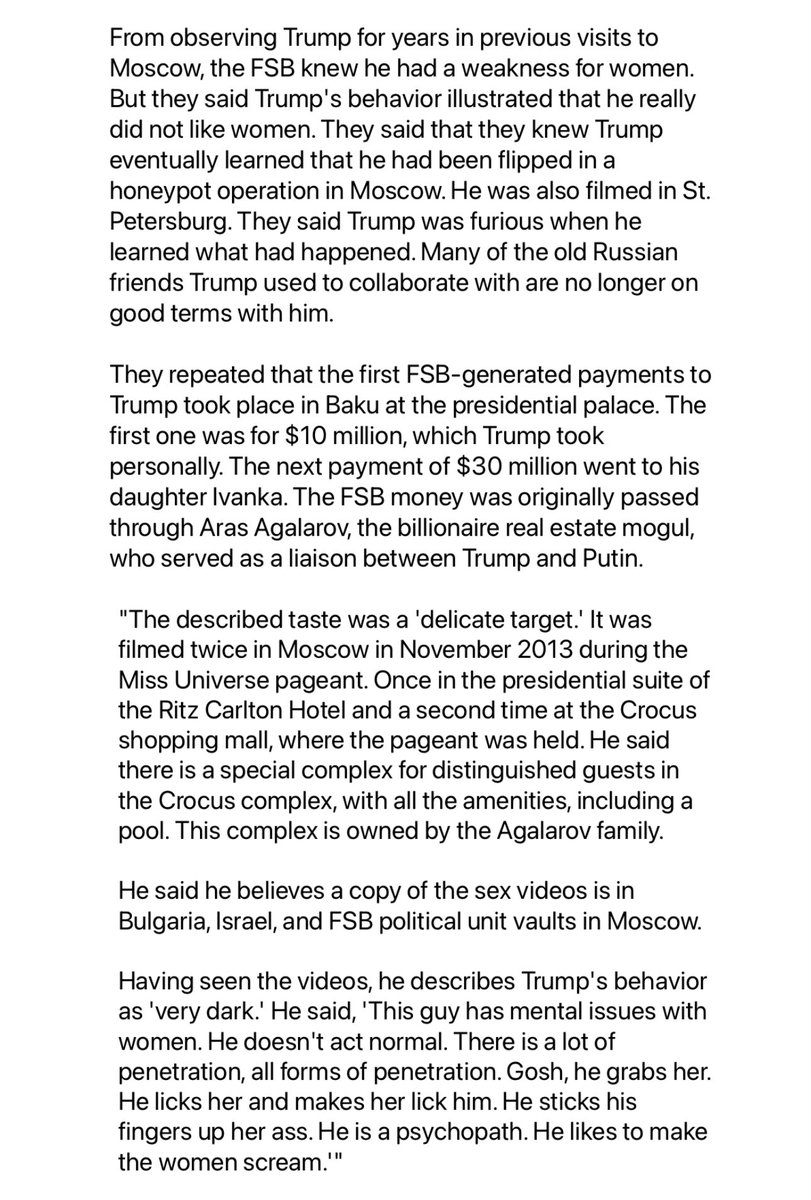 From observing Trump for years in previous visits to Moscow, the FSB knew he had a weakness for women. But they said Trump's behavior illustrated that he really did not like women. They said that they knew Trump eventually learned that he had been flipped in a honeypot operation in Moscow. He was also filmed in St. Petersburg. They said Trump was furious when he learned what had happened. Many of the old Russian friends Trump used to collaborate with are no longer on good terms with him.

They repeated that the first FSB-generated payments to Trump took place in Baku at the presidential palace. The first one was for $10 million, which Trump took personally. The next payment of $30 million went to his daughter Ivanka. The FSB money was originally passed through Aras Agalarov, the billionaire real estate mogul, who served as a liaison between Trump and Putin.

"The described taste was a 'delicate target.' It was filmed twice in Moscow in November 2013 during the Miss Universe pageant. Once in the presidential suite of the Ritz Carlton Hotel and a second time at the Crocus shopping mall, where the pageant was held. He said there is a special complex for distinguished guests in the Crocus complex, with all the amenities, including a pool. This complex is owned by the Agalarov family.

He said he believes a copy of the sex videos is in Bulgaria, Israel, and FSB political unit vaults in Moscow.

Having seen the videos, he describes Trump's behavior as 'very dark.' He said, 'This guy has mental issues with women. He doesn't act normal. There is a lot of penetration, all forms of penetration. Gosh, he grabs her. He licks her and makes her lick him. He sticks his fingers up her ass. He is a psychopath. He likes to make the women scream.'"